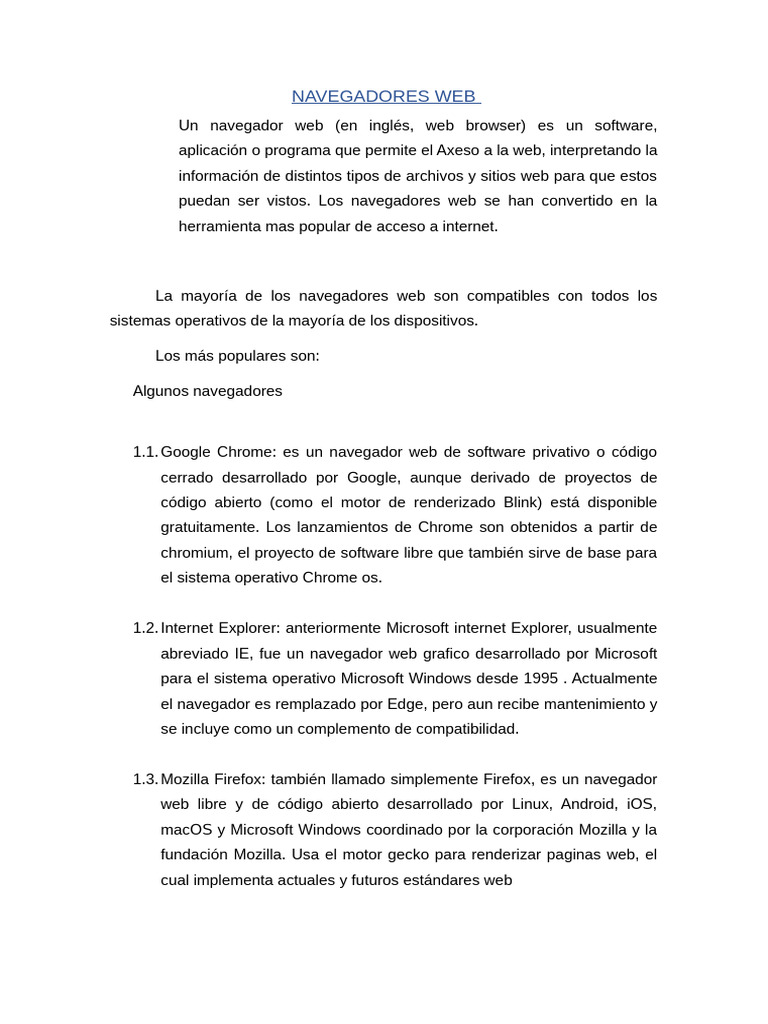 NAVEGADORES WEB

Un navegador web (en inglés, web browser) es un software, aplicación o programa que permite el Axeso a la web, interpretando la información de distintos tipos de archivos y sitios web para que estos puedan ser vistos. Los navegadores web se han convertido en la herramienta mas popular de acceso a internet.

La mayoría de los navegadores web son compatibles con todos los sistemas operativos de la mayoría de los dispositivos.

Los más populares son:

Algunos navegadores

1.1. Google Chrome: es un navegador web de software privativo o código cerrado desarrollado por Google, aunque derivado de proyectos de código abierto (como el motor de renderizado Blink) está disponible gratuitamente. Los lanzamientos de Chrome son obtenidos a partir de chromium, el proyecto de software libre que también sirve de base para el sistema operativo Chrome os.

1.2. Internet Explorer: anteriormente Microsoft internet Explorer, usualmente abreviado IE, fue un navegador web grafico desarrollado por Microsoft para el sistema operativo Microsoft Windows desde 1995 . Actualmente el navegador es remplazado por Edge, pero aun recibe mantenimiento y se incluye como un complemento de compatibilidad.

1.3. Mozilla Firefox: también llamado simplemente Firefox, es un navegador web libre y de código abierto desarrollado por Linux, Android, iOS, macOS y Microsoft Windows coordinado por la corporación Mozilla y la fundación Mozilla. Usa el motor gecko para renderizar paginas web, el cual implementa actuales y futuros estándares web